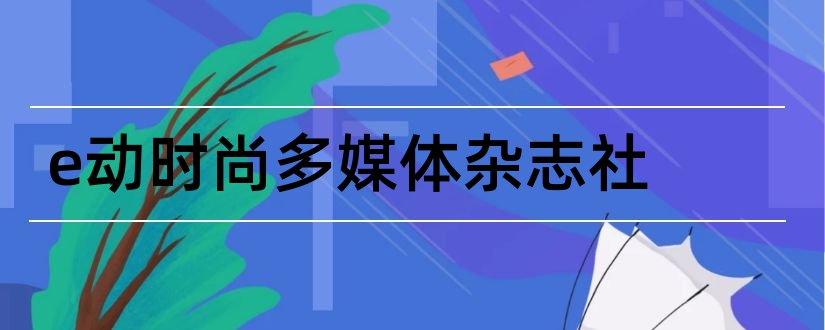 e动时尚多媒体杂志社